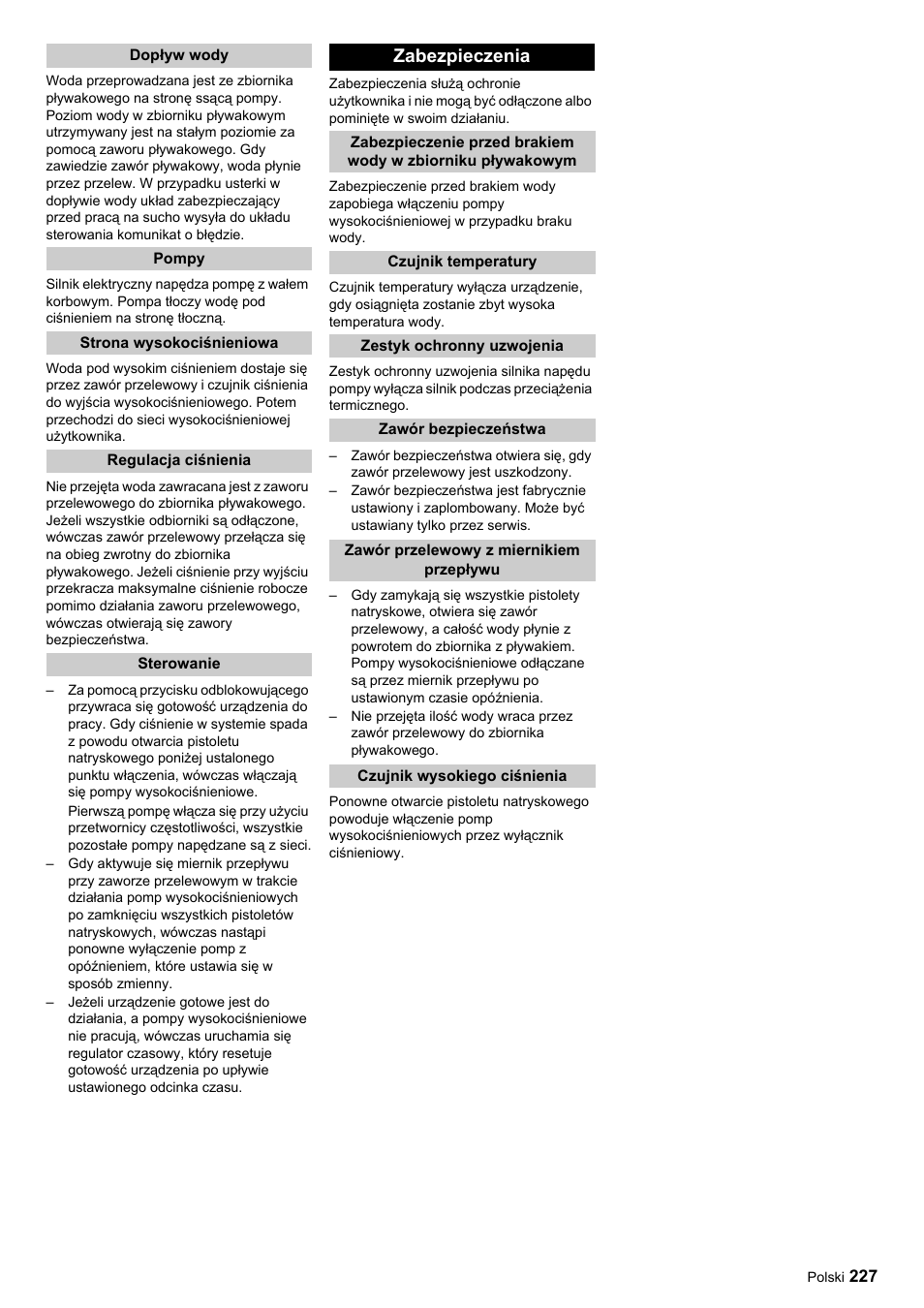 Dopływ wody

Woda przeprowadzana jest ze zbiornika pływakowego na stronę ssącą pompy. Poziom wody w zbiorniku pływakowym utrzymywany jest na stałym poziomie za pomocą zaworu pływakowego. Gdy zawiedzie zawór pływakowy, woda płynie przez przelew. W przypadku usterki w dopływie wody układ zabezpieczający przed pracą na sucho wysyła do układu sterowania komunikat o błędzie.

Pompy

Silnik elektryczny napędza pompę z wałem korbowym. Pompa tłoczy wodę pod ciśnieniem na stronę tłoczną.

Strona wysokociśnieniowa

Woda pod wysokim ciśnieniem dostaje się przez zawór przelewowy i czujnik ciśnienia do wyjścia wysokociśnieniowego. Potem przechodzi do sieci wysokociśnieniowej użytkownika.

Regulacja ciśnienia

Nie przejęta woda zawracana jest z zaworu przelewowego do zbiornika pływakowego. Jeżeli wszystkie odbiorniki są odłączone, wówczas zawór przelewowy przełącza się na obieg zwrotny do zbiornika pływakowego. Jeżeli ciśnienie przy wyjściu przekracza maksymalne ciśnienie robocze pomimo działania zaworu przelewowego, wówczas otwierają się zawory bezpieczeństwa.

Sterowanie

– Za pomocą przycisku odblokowującego przywraca się gotowość urządzenia do pracy. Gdy ciśnienie w systemie spada z powodu otwarcia pistoletu natryskowego poniżej ustalonego punktu włączenia, wówczas włączają się pompy wysokociśnieniowe.
Pierwszą pompę włącza się przy użyciu przetwornicy częstotliwości, wszystkie pozostałe pompy napędzane są z sieci.
– Gdy aktywuje się miernik przepływu przy zaworze przelewowym w trakcie działania pomp wysokociśnieniowych po zamknięciu wszystkich pistoletów natryskowych, wówczas nastąpi ponowne wyłączenie pomp z opóźnieniem, które ustawia się w sposób zmienny.
– Jeżeli urządzenie gotowe jest do działania, a pompy wysokociśnieniowe nie pracują, wówczas uruchamia się regulator czasowy, który resetuje gotowość urządzenia po upływie ustawionego odcinka czasu.

Zabezpieczenia

Zabezpieczenia służą ochronie użytkownika i nie mogą być odłączone albo pominięte w swoim działaniu.

Zabezpieczenie przed brakiem wody w zbiorniku pływakowym

Zabezpieczenie przed brakiem wody zapobiega włączeniu pompy wysokociśnieniowej w przypadku braku wody.

Czujnik temperatury

Czujnik temperatury wyłącza urządzenie, gdy osiągnięta zostanie zbyt wysoka temperatura wody.

Zestyk ochronny uzwojenia

Zestyk ochronny uzwojenia silnika napędu pompy wyłącza silnik podczas przeciążenia termicznego.

Zawór bezpieczeństwa

– Zawór bezpieczeństwa otwiera się, gdy zawór przelewowy jest uszkodzony.
– Zawór bezpieczeństwa jest fabrycznie ustawiony i zaplombowany. Może być ustawiany tylko przez serwis.

Zawór przelewowy z miernikiem przepływu

– Gdy zamykają się wszystkie pistolety natryskowe, otwiera się zawór przelewowy, a całość wody płynie z powrotem do zbiornika z pływakiem. Pompy wysokociśnieniowe odłączane są przez miernik przepływu po ustawionym czasie opóźnienia.
– Nie przejęta ilość wody wraca przez zawór przelewowy do zbiornika pływakowego.

Czujnik wysokiego ciśnienia

Ponowne otwarcie pistoletu natryskowego powoduje włączenie pomp wysokociśnieniowych przez wyłącznik ciśnieniowy.

Polski 227